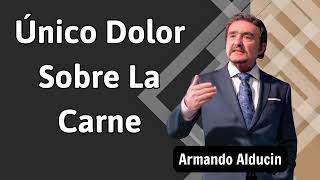 Único Dolor Sobre La Carne

Armando Alducin